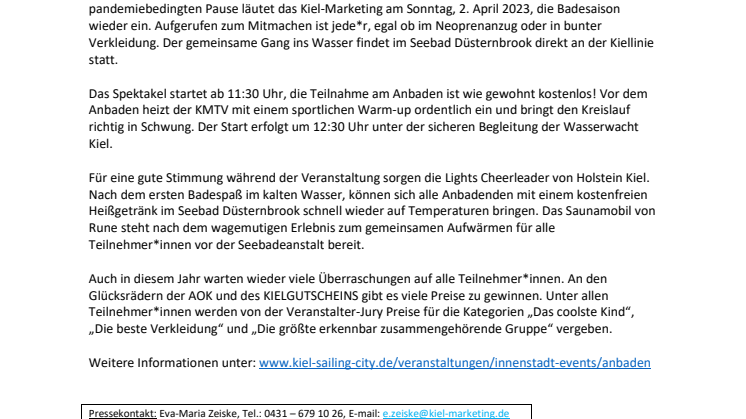 pandemiebedingten Pause läutet das Kiel-Marketing am Sonntag, 2. April 2023, die Badesaison wieder ein. Aufgerufen zum Mitmachen ist jede*r, egal ob im Neoprenanzug oder in bunter Verkleidung. Der gemeinsame Gang ins Wasser findet im Seebad Düsternbrook direkt an der Kiellinie statt.

Das Spektakel startet ab 11:30 Uhr, die Teilnahme am Anbaden ist wie gewohnt kostenlos! Vor dem Anbaden heizt der KMTV mit einem sportlichen Warm-up ordentlich ein und bringt den Kreislauf richtig in Schwung. Der Start erfolgt um 12:30 Uhr unter der sicheren Begleitung der Wasserwacht Kiel.

Für eine gute Stimmung während der Veranstaltung sorgen die Lights Cheerleader von Holstein Kiel. Nach dem ersten Badespaß im kalten Wasser, können sich alle Anbadenden mit einem kostenfreien Heißgetränk im Seebad Düsternbrook schnell wieder auf Temperaturen bringen. Das Saunamobil von Rune steht nach dem wagemutigen Erlebnis zum gemeinsamen Aufwärmen für alle Teilnehmer*innen vor der Seebadeanstalt bereit.

Auch in diesem Jahr warten wieder viele Überraschungen auf alle Teilnehmer*innen. An den Glücksrädern der AOK und des KIELGUTSCHEINS gibt es viele Preise zu gewinnen. Unter allen Teilnehmer*innen werden von der Veranstalter-Jury Preise für die Kategorien „Das coolste Kind“, „Die beste Verkleidung“ und „Die größte erkennbar zusammengehörende Gruppe“ vergeben.

Weitere Informationen unter: www.kiel-sailing-city.de/veranstaltungen/innenstadt-events/anbaden

Pressekontakt: Eva-Maria Zeiske, Tel.: 0431 – 679 10 26, E-mail: e.zeiske@kiel-marketing.de